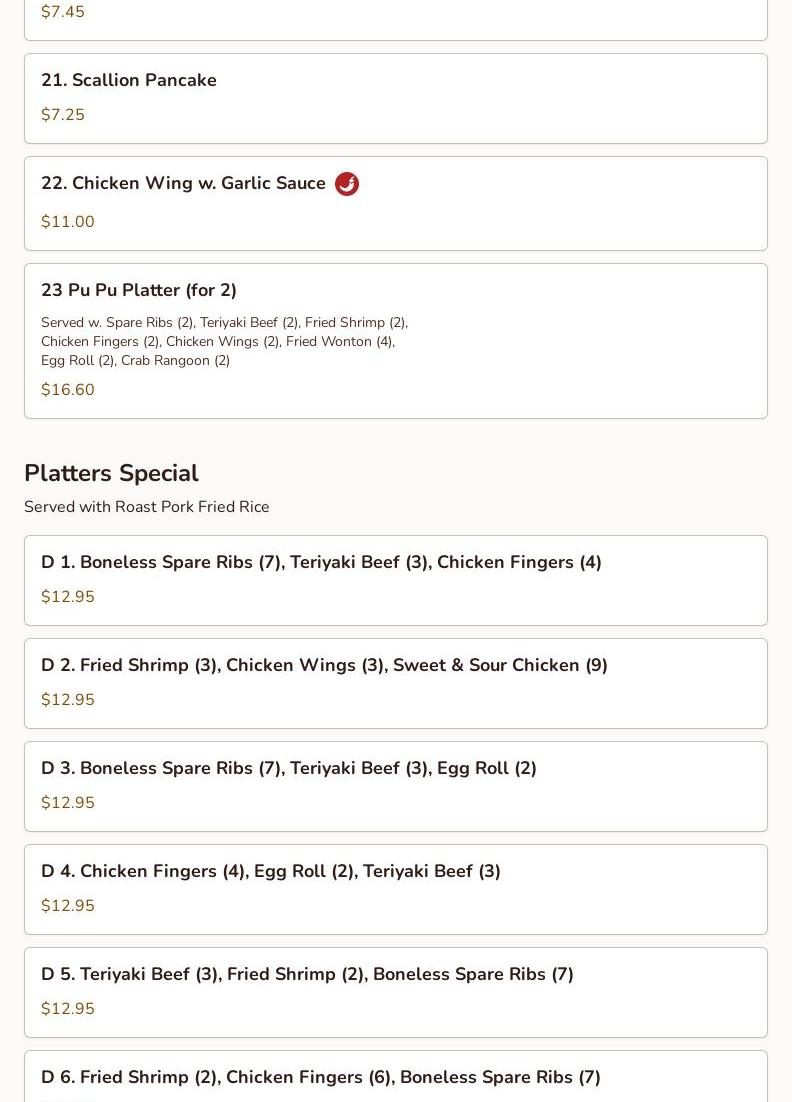 $7.45

21. Scallion Pancake

$7.25

22. Chicken Wing w. Garlic Sauce

$11.00

23 Pu Pu Platter (for 2)

Served w. Spare Ribs (2), Teriyaki Beef (2), Fried Shrimp (2), Chicken Fingers (2), Chicken Wings (2), Fried Wonton (4), Egg Roll (2), Crab Rangoon (2)

$16.60

Platters Special

Served with Roast Pork Fried Rice

D 1. Boneless Spare Ribs (7), Teriyaki Beef (3), Chicken Fingers (4)

$12.95

D 2. Fried Shrimp (3), Chicken Wings (3), Sweet & Sour Chicken (9)

$12.95

D 3. Boneless Spare Ribs (7), Teriyaki Beef (3), Egg Roll (2)

$12.95

D 4. Chicken Fingers (4), Egg Roll (2), Teriyaki Beef (3)

$12.95

D 5. Teriyaki Beef (3), Fried Shrimp (2), Boneless Spare Ribs (7)

$12.95

D 6. Fried Shrimp (2), Chicken Fingers (6), Boneless Spare Ribs (7)